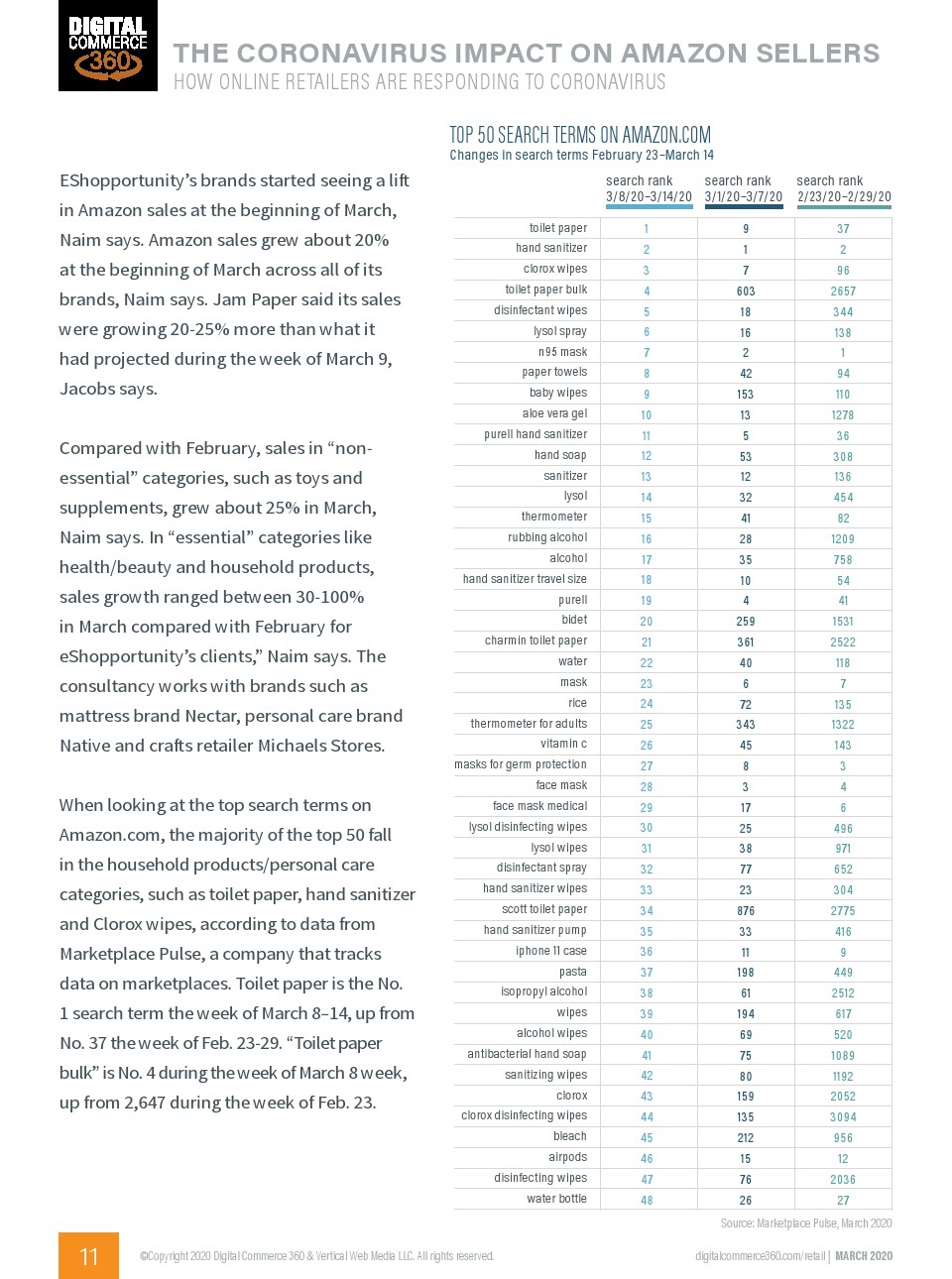 DIGITAL COMMERCE 360

THE CORONAVIRUS IMPACT ON AMAZON SELLERS
HOW ONLINE RETAILERS ARE RESPONDING TO CORONAVIRUS

EShopportunity's brands started seeing a lift in Amazon sales at the beginning of March, Naim says. Amazon sales grew about 20% at the beginning of March across all of its brands, Naim says. Jam Paper said its sales were growing 20-25% more than what it had projected during the week of March 9, Jacobs says.

Compared with February, sales in "non-essential" categories, such as toys and supplements, grew about 25% in March, Naim says. In "essential" categories like health/beauty and household products, sales growth ranged between 30-100% in March compared with February for eShopportunity's clients," Naim says. The consultancy works with brands such as mattress brand Nectar, personal care brand Native and crafts retailer Michaels Stores.

When looking at the top search terms on Amazon.com, the majority of the top 50 fall in the household products/personal care categories, such as toilet paper, hand sanitizer and Clorox wipes, according to data from Marketplace Pulse, a company that tracks data on marketplaces. Toilet paper is the No. 1 search term the week of March 8–14, up from No. 37 the week of Feb. 23-29. "Toilet paper bulk" is No. 4 during the week of March 8 week, up from 2,647 during the week of Feb. 23.

TOP 50 SEARCH TERMS ON AMAZON.COM
Changes in search terms February 23–March 14

| | search rank 3/8/20–3/14/20 | search rank 3/1/20–3/7/20 | search rank 2/23/20–2/29/20 |
|---|---|---|---|
| toilet paper | 1 | 9 | 37 |
| hand sanitizer | 2 | 1 | 2 |
| clorox wipes | 3 | 7 | 96 |
| toilet paper bulk | 4 | 603 | 2657 |
| disinfectant wipes | 5 | 18 | 344 |
| lysol spray | 6 | 16 | 138 |
| n95 mask | 7 | 2 | 1 |
| paper towels | 8 | 42 | 94 |
| baby wipes | 9 | 153 | 110 |
| aloe vera gel | 10 | 13 | 1278 |
| purell hand sanitizer | 11 | 5 | 36 |
| hand soap | 12 | 53 | 308 |
| sanitizer | 13 | 12 | 136 |
| lysol | 14 | 32 | 454 |
| thermometer | 15 | 41 | 82 |
| rubbing alcohol | 16 | 28 | 1209 |
| alcohol | 17 | 35 | 758 |
| hand sanitizer travel size | 18 | 10 | 54 |
| purell | 19 | 4 | 41 |
| bidet | 20 | 259 | 1531 |
| charmin toilet paper | 21 | 361 | 2522 |
| water | 22 | 40 | 118 |
| mask | 23 | 6 | 7 |
| rice | 24 | 72 | 135 |
| thermometer for adults | 25 | 343 | 1322 |
| vitamin c | 26 | 45 | 143 |
| masks for germ protection | 27 | 8 | 3 |
| face mask | 28 | 3 | 4 |
| face mask medical | 29 | 17 | 6 |
| lysol disinfecting wipes | 30 | 25 | 496 |
| lysol wipes | 31 | 38 | 971 |
| disinfectant spray | 32 | 77 | 652 |
| hand sanitizer wipes | 33 | 23 | 304 |
| scott toilet paper | 34 | 876 | 2775 |
| hand sanitizer pump | 35 | 33 | 416 |
| iphone 11 case | 36 | 11 | 9 |
| pasta | 37 | 198 | 449 |
| isopropyl alcohol | 38 | 61 | 2512 |
| wipes | 39 | 194 | 617 |
| alcohol wipes | 40 | 69 | 520 |
| antibacterial hand soap | 41 | 75 | 1089 |
| sanitizing wipes | 42 | 80 | 1192 |
| clorox | 43 | 159 | 2052 |
| clorox disinfecting wipes | 44 | 135 | 3094 |
| bleach | 45 | 212 | 956 |
| airpods | 46 | 15 | 12 |
| disinfecting wipes | 47 | 76 | 2036 |
| water bottle | 48 | 26 | 27 |

Source: Marketplace Pulse, March 2020

11
©Copyright 2020 Digital Commerce 360 & Vertical Web Media LLC. All rights reserved.
digitalcommerce360.com/retail | MARCH 2020